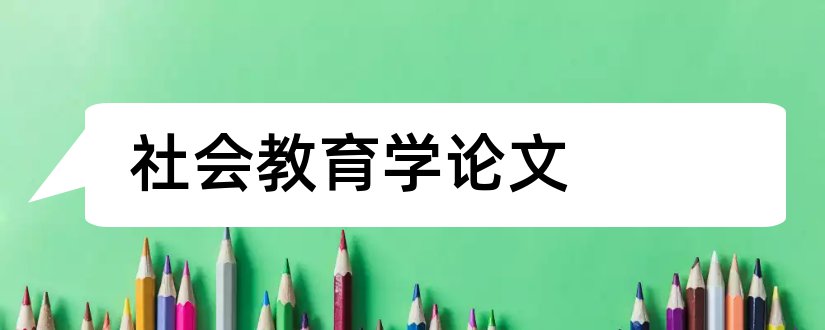 社会教育学论文